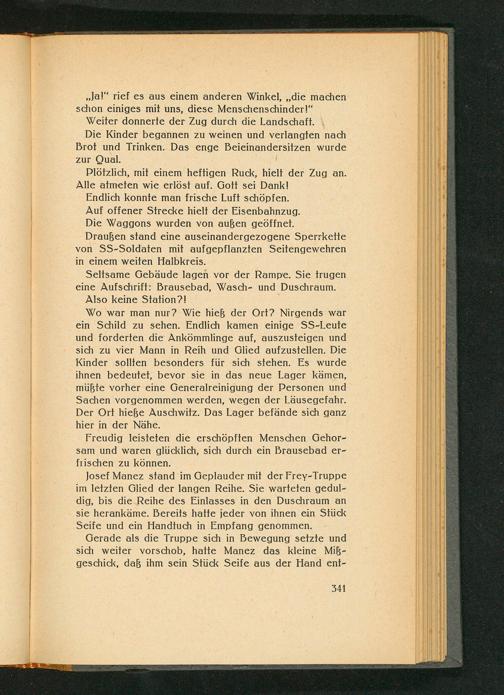 „Ja!" rief es aus einem anderen Winkel, „die machen schon einiges mit uns, diese Menschenschinder!"

Weiter donnerte der Zug durch die Landschaft.

Die Kinder begannen zu weinen und verlangten nach Brot und Trinken. Das enge Beieinandersitzen wurde zur Qual.

Plötzlich, mit einem heftigen Ruck, hielt der Zug an. Alle atmeten wie erlöst auf. Gott sei Dank!

Endlich konnte man frische Luft schöpfen.

Auf offener Strecke hielt der Eisenbahnzug.

Die Waggons wurden von außen geöffnet.

Draußen stand eine auseinandergezogene Sperrkette von SS-Soldaten mit aufgepflanzten Seitengewehren in einem weiten Halbkreis.

Seltsame Gebäude lagen vor der Rampe. Sie trugen eine Aufschrift: Brausebad, Wasch- und Duschraum.

Also keine Station?!

Wo war man nur? Wie hieß der Ort? Nirgends war ein Schild zu sehen. Endlich kamen einige SS-Leute und forderten die Ankömmlinge auf, auszusteigen und sich zu vier Mann in Reih und Glied aufzustellen. Die Kinder sollten besonders für sich stehen. Es wurde ihnen bedeutet, bevor sie in das neue Lager kämen, müßte vorher eine Generalreinigung der Personen und Sachen vorgenommen werden, wegen der Läusegefahr. Der Ort hieße Auschwitz. Das Lager befände sich ganz hier in der Nähe.

Freudig leisteten die erschöpften Menschen Gehorsam und waren glücklich, sich durch ein Brausebad erfrischen zu können.

Josef Manez stand im Geplauder mit der Frey-Truppe im letzten Glied der langen Reihe. Sie warteten geduldig, bis die Reihe des Einlasses in den Duschraum an sie herankäme. Bereits hatte jeder von ihnen ein Stück Seife und ein Handtuch in Empfang genommen.

Gerade als die Truppe sich in Bewegung setzte und sich weiter vorschob, hatte Manez das kleine Mißgeschick, daß ihm sein Stück Seife aus der Hand ent-

341